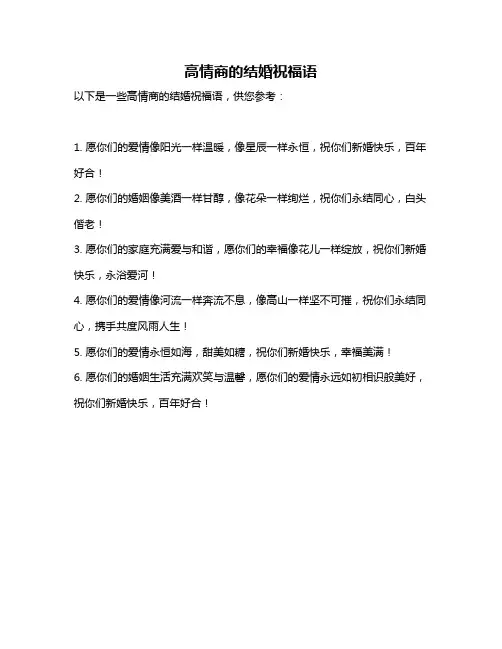 高情商的结婚祝福语

以下是一些高情商的结婚祝福语，供您参考：

1. 愿你们的爱情像阳光一样温暖，像星辰一样永恒，祝你们新婚快乐，百年好合！

2. 愿你们的婚姻像美酒一样甘醇，像花朵一样绚烂，祝你们永结同心，白头偕老！

3. 愿你们的家庭充满爱与和谐，愿你们的幸福像花儿一样绽放，祝你们新婚快乐，永浴爱河！

4. 愿你们的爱情像河流一样奔流不息，像高山一样坚不可摧，祝你们永结同心，携手共度风雨人生！

5. 愿你们的爱情永恒如海，甜美如糖，祝你们新婚快乐，幸福美满！

6. 愿你们的婚姻生活充满欢笑与温馨，愿你们的爱情永远如初相识般美好，祝你们新婚快乐，百年好合！